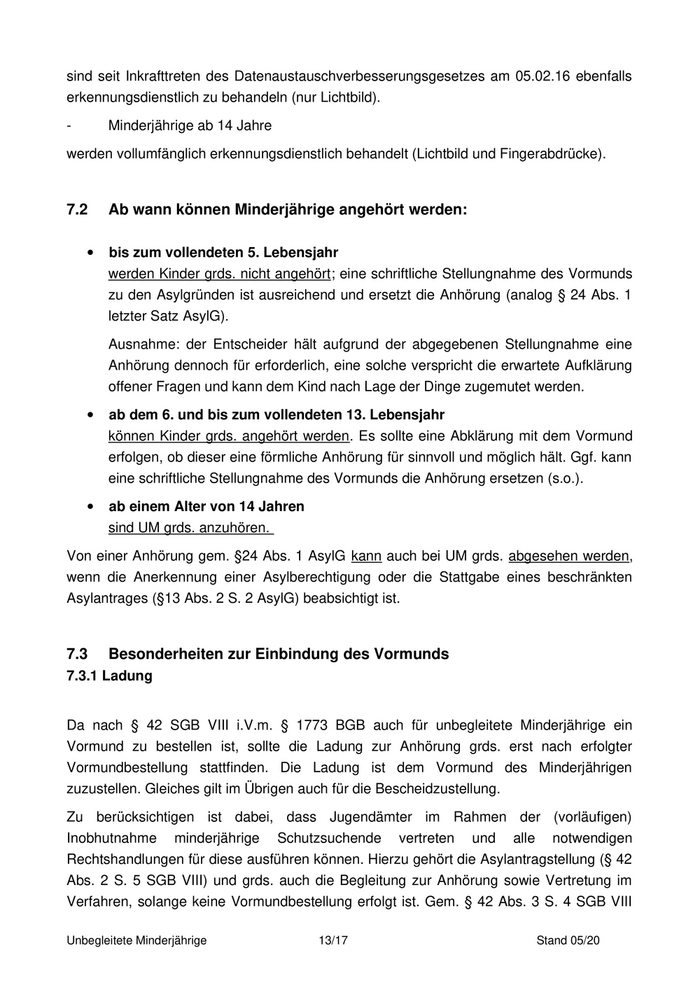 sind seit Inkrafttreten des Datenaustauschverbesserungsgesetzes am 05.02.16 ebenfalls erkennungsdienstlich zu behandeln (nur Lichtbild).

- Minderjährige ab 14 Jahre

werden vollumfänglich erkennungsdienstlich behandelt (Lichtbild und Fingerabdrücke).

7.2 Ab wann können Minderjährige angehört werden:

• bis zum vollendeten 5. Lebensjahr
werden Kinder grds. nicht angehört; eine schriftliche Stellungnahme des Vormunds zu den Asylgründen ist ausreichend und ersetzt die Anhörung (analog § 24 Abs. 1 letzter Satz AsylG).

Ausnahme: der Entscheider hält aufgrund der abgegebenen Stellungnahme eine Anhörung dennoch für erforderlich, eine solche verspricht die erwartete Aufklärung offener Fragen und kann dem Kind nach Lage der Dinge zugemutet werden.

• ab dem 6. und bis zum vollendeten 13. Lebensjahr
können Kinder grds. angehört werden. Es sollte eine Abklärung mit dem Vormund erfolgen, ob dieser eine förmliche Anhörung für sinnvoll und möglich hält. Ggf. kann eine schriftliche Stellungnahme des Vormunds die Anhörung ersetzen (s.o.).

• ab einem Alter von 14 Jahren
sind UM grds. anzuhören.

Von einer Anhörung gem. §24 Abs. 1 AsylG kann auch bei UM grds. abgesehen werden, wenn die Anerkennung einer Asylberechtigung oder die Stattgabe eines beschränkten Asylantrages (§13 Abs. 2 S. 2 AsylG) beabsichtigt ist.

7.3 Besonderheiten zur Einbindung des Vormunds
7.3.1 Ladung

Da nach § 42 SGB VIII i.V.m. § 1773 BGB auch für unbegleitete Minderjährige ein Vormund zu bestellen ist, sollte die Ladung zur Anhörung grds. erst nach erfolgter Vormundbestellung stattfinden. Die Ladung ist dem Vormund des Minderjährigen zuzustellen. Gleiches gilt im Übrigen auch für die Bescheidzustellung.

Zu berücksichtigen ist dabei, dass Jugendämter im Rahmen der (vorläufigen) Inobhutnahme minderjährige Schutzsuchende vertreten und alle notwendigen Rechtshandlungen für diese ausführen können. Hierzu gehört die Asylantragstellung (§ 42 Abs. 2 S. 5 SGB VIII) und grds. auch die Begleitung zur Anhörung sowie Vertretung im Verfahren, solange keine Vormundbestellung erfolgt ist. Gem. § 42 Abs. 3 S. 4 SGB VIII

Unbegleitete Minderjährige 13/17 Stand 05/20